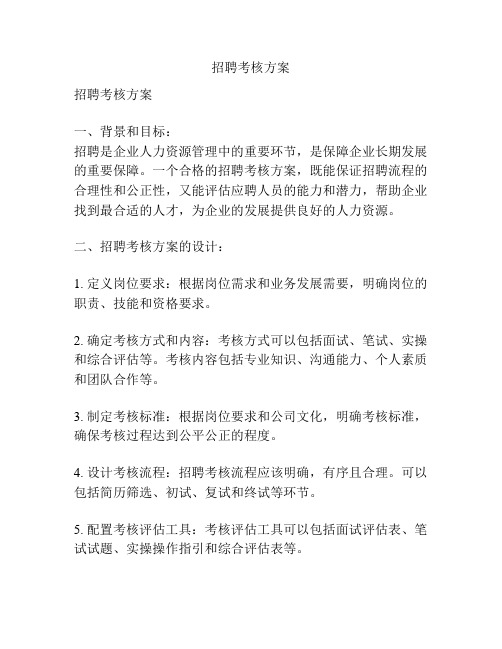 招聘考核方案

招聘考核方案

一、背景和目标：
招聘是企业人力资源管理中的重要环节，是保障企业长期发展的重要保障。一个合格的招聘考核方案，既能保证招聘流程的合理性和公正性，又能评估应聘人员的能力和潜力，帮助企业找到最合适的人才，为企业的发展提供良好的人力资源。

二、招聘考核方案的设计：

1. 定义岗位要求：根据岗位需求和业务发展需要，明确岗位的职责、技能和资格要求。

2. 确定考核方式和内容：考核方式可以包括面试、笔试、实操和综合评估等。考核内容包括专业知识、沟通能力、个人素质和团队合作等。

3. 制定考核标准：根据岗位要求和公司文化，明确考核标准，确保考核过程达到公平公正的程度。

4. 设计考核流程：招聘考核流程应该明确，有序且合理。可以包括简历筛选、初试、复试和终试等环节。

5. 配置考核评估工具：考核评估工具可以包括面试评估表、笔试试题、实操操作指引和综合评估表等。